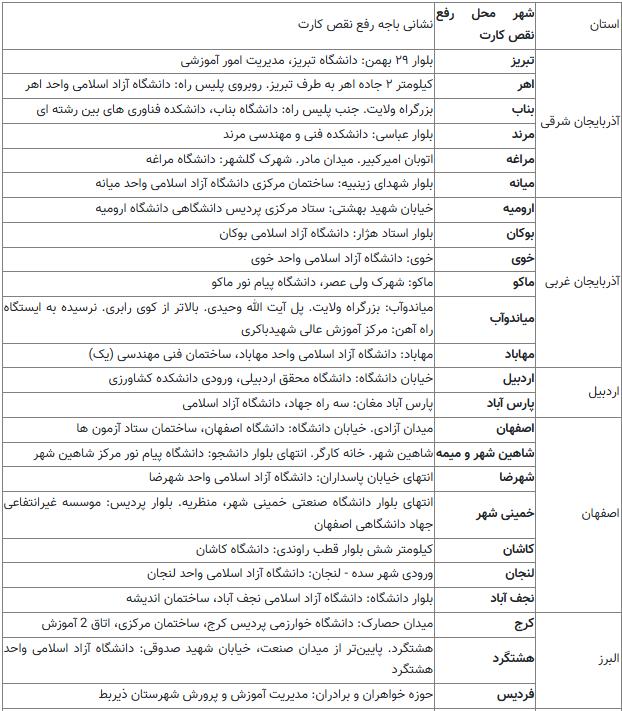 | استان | شهر محل رفع نقص کارت | نشانی باجه رفع نقص کارت |
|---|---|---|
| آذربایجان شرقی | تبریز | بلوار ۲۹ بهمن: دانشگاه تبریز، مدیریت امور آموزشی |
| | اهر | کیلومتر ۲ جاده اهر به طرف تبریز. روبروی پلیس راه: دانشگاه آزاد اسلامی واحد اهر |
| | بناب | بزرگراه ولایت. جنب پلیس راه: دانشگاه بناب، دانشکده فناوری های بین رشته ای |
| | مرند | بلوار عباسی: دانشکده فنی و مهندسی مرند |
| | مراغه | اتوبان امیرکبیر. میدان مادر. شهرک گلشهر: دانشگاه مراغه |
| | میانه | بلوار شهدای زینبیه: ساختمان مرکزی دانشگاه آزاد اسلامی واحد میانه |
| آذربایجان غربی | ارومیه | خیابان شهید بهشتی: ستاد مرکزی پردیس دانشگاهی دانشگاه ارومیه |
| | بوکان | بلوار استاد هژار: دانشگاه آزاد اسلامی بوکان |
| | خوی | خوی: دانشگاه آزاد اسلامی واحد خوی |
| | ماکو | ماکو: شهرک ولی عصر، دانشگاه پیام نور ماکو |
| | میاندوآب | میاندوآب: بزرگراه ولایت. پل آیت الله وحیدی. بالاتر از کوی رابری. نرسیده به ایستگاه راه آهن: مرکز آموزش عالی شهیدباکری |
| | مهاباد | مهاباد: دانشگاه آزاد اسلامی واحد مهاباد، ساختمان فنی مهندسی (یک) |
| اردبیل | اردبیل | خیابان دانشگاه: دانشگاه محقق اردبیلی، ورودی دانشکده کشاورزی |
| | پارس آباد | پارس آباد مغان: سه راه جهاد، دانشگاه آزاد اسلامی |
| اصفهان | اصفهان | میدان آزادی. خیابان دانشگاه: دانشگاه اصفهان، ساختمان ستاد آزمون ها |
| | شاهین شهر و میمه | شاهین شهر. خانه کارگر. انتهای بلوار دانشجو: دانشگاه پیام نور مرکز شاهین شهر |
| | شهرضا | انتهای خیابان پاسداران: دانشگاه آزاد اسلامی واحد شهرضا |
| | خمینی شهر | انتهای بلوار دانشگاه صنعتی خمینی شهر، منظریه. بلوار پردیس: موسسه غیرانتفاعی جهاد دانشگاهی اصفهان |
| | کاشان | کیلومتر شش بلوار قطب راوندی: دانشگاه کاشان |
| | لنجان | ورودی شهر سده - لنجان: دانشگاه آزاد اسلامی واحد لنجان |
| | نجف آباد | بلوار دانشگاه: دانشگاه آزاد اسلامی نجف آباد، ساختمان اندیشه |
| البرز | کرج | میدان حصارک: دانشگاه خوارزمی پردیس کرج، ساختمان مرکزی، اتاق 2 آموزش |
| | هشتگرد | هشتگرد. پایین‌تر از میدان صنعت، خیابان شهید صدوقی: دانشگاه آزاد اسلامی واحد هشتگرد |
| | فردیس | حوزه خواهران و برادران: مدیریت آموزش و پرورش شهرستان ذیربط |